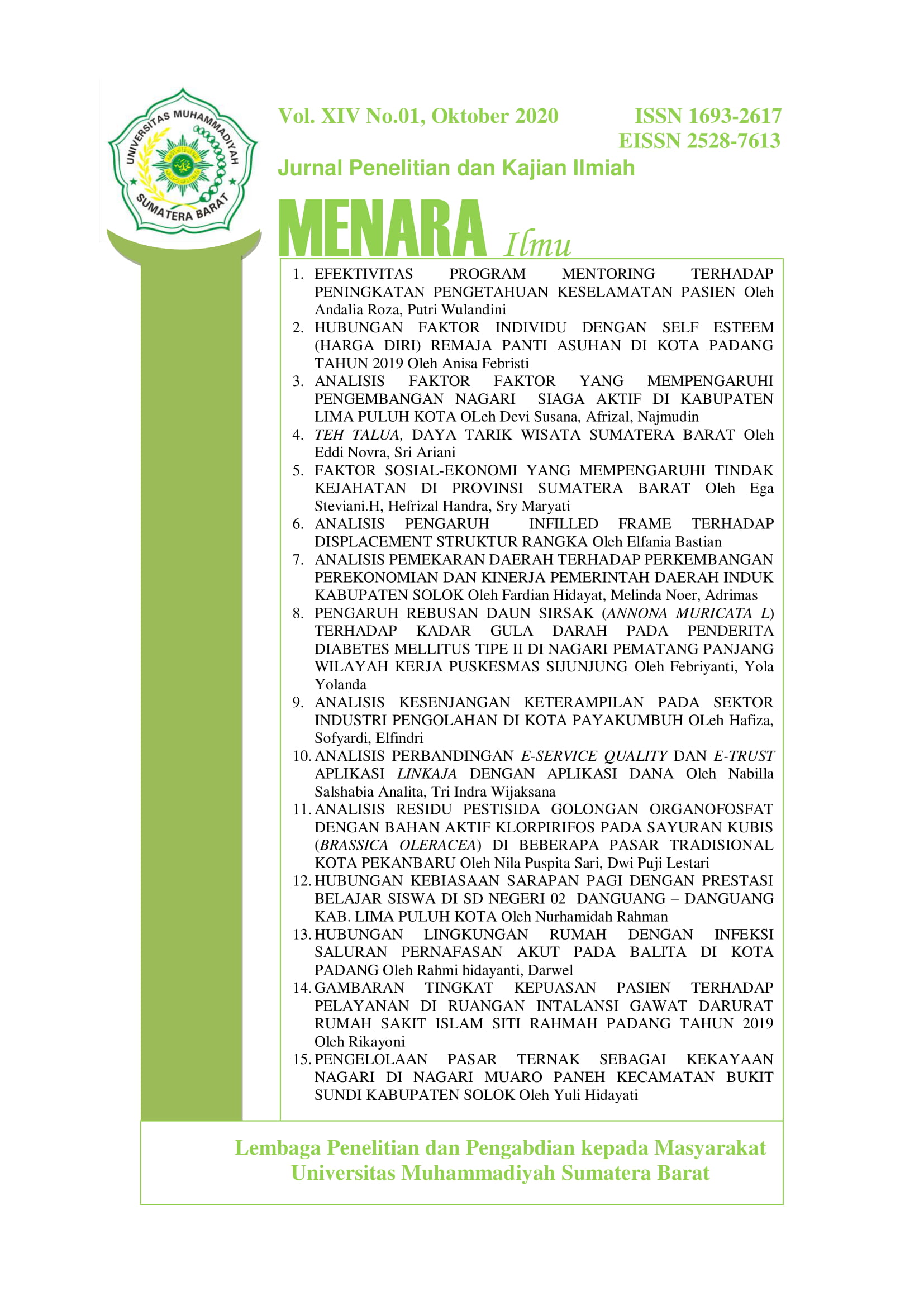 UNIVERSITAS MUHAMMADIYAH
SUMATERA BARAT

Vol. XIV No.01, Oktober 2020

ISSN 1693-2617
EISSN 2528-7613

Jurnal Penelitian dan Kajian Ilmiah

MENARA Ilmu

1. EFEKTIVITAS PROGRAM MENTORING TERHADAP PENINGKATAN PENGETAHUAN KESELAMATAN PASIEN Oleh Andalia Roza, Putri Wulandini
2. HUBUNGAN FAKTOR INDIVIDU DENGAN SELF ESTEEM (HARGA DIRI) REMAJA PANTI ASUHAN DI KOTA PADANG TAHUN 2019 Oleh Anisa Febristi
3. ANALISIS FAKTOR FAKTOR YANG MEMPENGARUHI PENGEMBANGAN NAGARI SIAGA AKTIF DI KABUPATEN LIMA PULUH KOTA OLeh Devi Susana, Afrizal, Najmudin
4. TEH TALUA, DAYA TARIK WISATA SUMATERA BARAT Oleh Eddi Novra, Sri Ariani
5. FAKTOR SOSIAL-EKONOMI YANG MEMPENGARUHI TINDAK KEJAHATAN DI PROVINSI SUMATERA BARAT Oleh Ega Steviani.H, Hefrizal Handra, Sry Maryati
6. ANALISIS PENGARUH INFILLED FRAME TERHADAP DISPLACEMENT STRUKTUR RANGKA Oleh Elfania Bastian
7. ANALISIS PEMEKARAN DAERAH TERHADAP PERKEMBANGAN PEREKONOMIAN DAN KINERJA PEMERINTAH DAERAH INDUK KABUPATEN SOLOK Oleh Fardian Hidayat, Melinda Noer, Adrimas
8. PENGARUH REBUSAN DAUN SIRSAK (ANNONA MURICATA L) TERHADAP KADAR GULA DARAH PADA PENDERITA DIABETES MELLITUS TIPE II DI NAGARI PEMATANG PANJANG WILAYAH KERJA PUSKESMAS SIJUNJUNG Oleh Febriyanti, Yola Yolanda
9. ANALISIS KESENJANGAN KETERAMPILAN PADA SEKTOR INDUSTRI PENGOLAHAN DI KOTA PAYAKUMBUH OLeh Hafiza, Sofyardi, Elfindri
10. ANALISIS PERBANDINGAN E-SERVICE QUALITY DAN E-TRUST APLIKASI LINKAJA DENGAN APLIKASI DANA Oleh Nabilla Salshabia Analita, Tri Indra Wijaksana
11. ANALISIS RESIDU PESTISIDA GOLONGAN ORGANOFOSFAT DENGAN BAHAN AKTIF KLORPIRIFOS PADA SAYURAN KUBIS (BRASSICA OLERACEA) DI BEBERAPA PASAR TRADISIONAL KOTA PEKANBARU Oleh Nila Puspita Sari, Dwi Puji Lestari
12. HUBUNGAN KEBIASAAN SARAPAN PAGI DENGAN PRESTASI BELAJAR SISWA DI SD NEGERI 02 DANGUANG – DANGUANG KAB. LIMA PULUH KOTA Oleh Nurhamidah Rahman
13. HUBUNGAN LINGKUNGAN RUMAH DENGAN INFEKSI SALURAN PERNAFASAN AKUT PADA BALITA DI KOTA PADANG Oleh Rahmi hidayanti, Darwel
14. GAMBARAN TINGKAT KEPUASAN PASIEN TERHADAP PELAYANAN DI RUANGAN INTALANSI GAWAT DARURAT RUMAH SAKIT ISLAM SITI RAHMAH PADANG TAHUN 2019 Oleh Rikayoni
15. PENGELOLAAN PASAR TERNAK SEBAGAI KEKAYAAN NAGARI DI NAGARI MUARO PANEH KECAMATAN BUKIT SUNDI KABUPATEN SOLOK Oleh Yuli Hidayati

Lembaga Penelitian dan Pengabdian kepada Masyarakat
Universitas Muhammadiyah Sumatera Barat